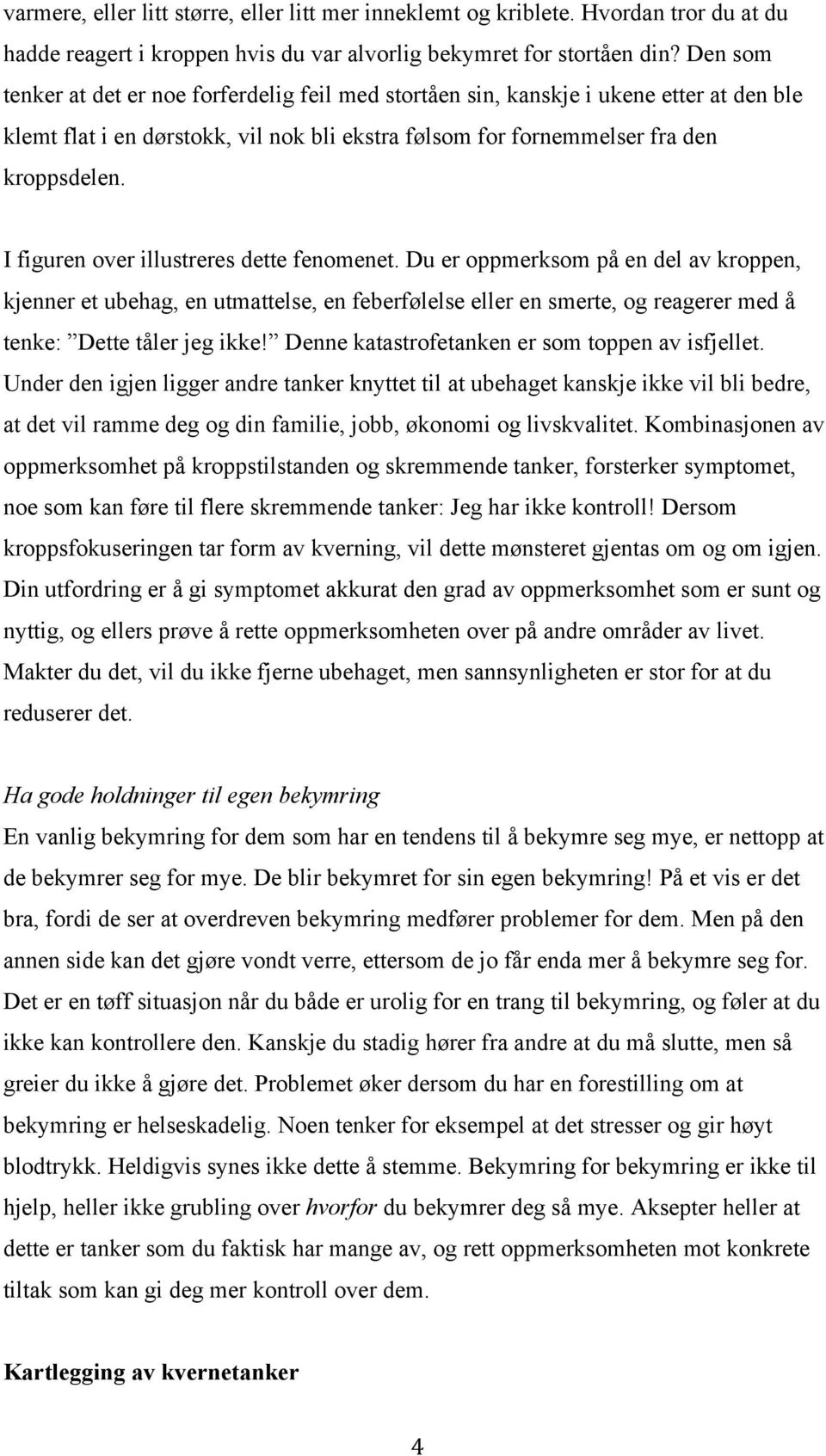 varmere, eller litt større, eller litt mer inneklemt og kriblete. Hvordan tror du at du hadde reagert i kroppen hvis du var alvorlig bekymret for stortåen din? Den som tenker at det er noe forferdelig feil med stortåen sin, kanskje i ukene etter at den ble klemt flat i en dørstokk, vil nok bli ekstra følsom for fornemmelser fra den kroppsdelen.

I figuren over illustreres dette fenomenet. Du er oppmerksom på en del av kroppen, kjenner et ubehag, en utmattelse, en feberfølelse eller en smerte, og reagerer med å tenke: ”Dette tåler jeg ikke!” Denne katastrofetanken er som toppen av isfjellet. Under den igjen ligger andre tanker knyttet til at ubehaget kanskje ikke vil bli bedre, at det vil ramme deg og din familie, jobb, økonomi og livskvalitet. Kombinasjonen av oppmerksomhet på kroppstilstanden og skremmende tanker, forsterker symptomet, noe som kan føre til flere skremmende tanker: Jeg har ikke kontroll! Dersom kroppsfokuseringen tar form av kverning, vil dette mønsteret gjentas om og om igjen. Din utfordring er å gi symptomet akkurat den grad av oppmerksomhet som er sunt og nyttig, og ellers prøve å rette oppmerksomheten over på andre områder av livet. Makter du det, vil du ikke fjerne ubehaget, men sannsynligheten er stor for at du reduserer det.

Ha gode holdninger til egen bekymring
En vanlig bekymring for dem som har en tendens til å bekymre seg mye, er nettopp at de bekymrer seg for mye. De blir bekymret for sin egen bekymring! På et vis er det bra, fordi de ser at overdreven bekymring medfører problemer for dem. Men på den annen side kan det gjøre vondt verre, ettersom de jo får enda mer å bekymre seg for. Det er en tøff situasjon når du både er urolig for en trang til bekymring, og føler at du ikke kan kontrollere den. Kanskje du stadig hører fra andre at du må slutte, men så greier du ikke å gjøre det. Problemet øker dersom du har en forestilling om at bekymring er helseskadelig. Noen tenker for eksempel at det stresser og gir høyt blodtrykk. Heldigvis synes ikke dette å stemme. Bekymring for bekymring er ikke til hjelp, heller ikke grubling over hvorfor du bekymrer deg så mye. Aksepter heller at dette er tanker som du faktisk har mange av, og rett oppmerksomheten mot konkrete tiltak som kan gi deg mer kontroll over dem.

Kartlegging av kvernetanker

4